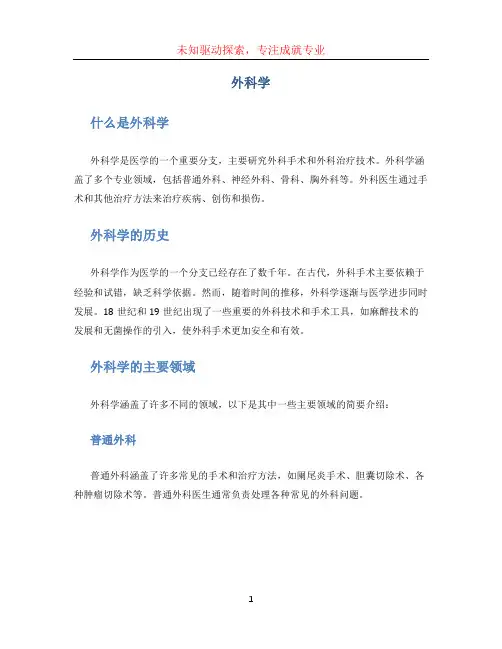 未知驱动探索，专注成就专业

外科学

什么是外科学

外科学是医学的一个重要分支，主要研究外科手术和外科治疗技术。外科学涵盖了多个专业领域，包括普通外科、神经外科、骨科、胸外科等。外科医生通过手术和其他治疗方法来治疗疾病、创伤和损伤。

外科学的历史

外科学作为医学的一个分支已经存在了数千年。在古代，外科手术主要依赖于经验和试错，缺乏科学依据。然而，随着时间的推移，外科学逐渐与医学进步同时发展。18 世纪和 19 世纪出现了一些重要的外科技术和手术工具，如麻醉技术的发展和无菌操作的引入，使外科手术更加安全和有效。

外科学的主要领域

外科学涵盖了许多不同的领域，以下是其中一些主要领域的简要介绍：

普通外科

普通外科涵盖了许多常见的手术和治疗方法，如阑尾炎手术、胆囊切除术、各种肿瘤切除术等。普通外科医生通常负责处理各种常见的外科问题。

1